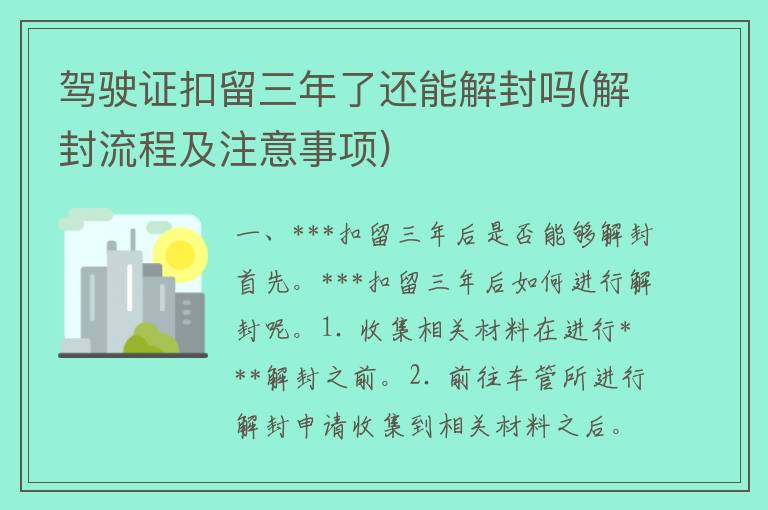 驾驶证扣留三年了还能解封吗(解封流程及注意事项)

一、***扣留三年后是否能够解封首先。***扣留三年后如何进行解封呢。1. 收集相关材料在进行***解封之前。2. 前往车管所进行解封申请收集到相关材料之后。